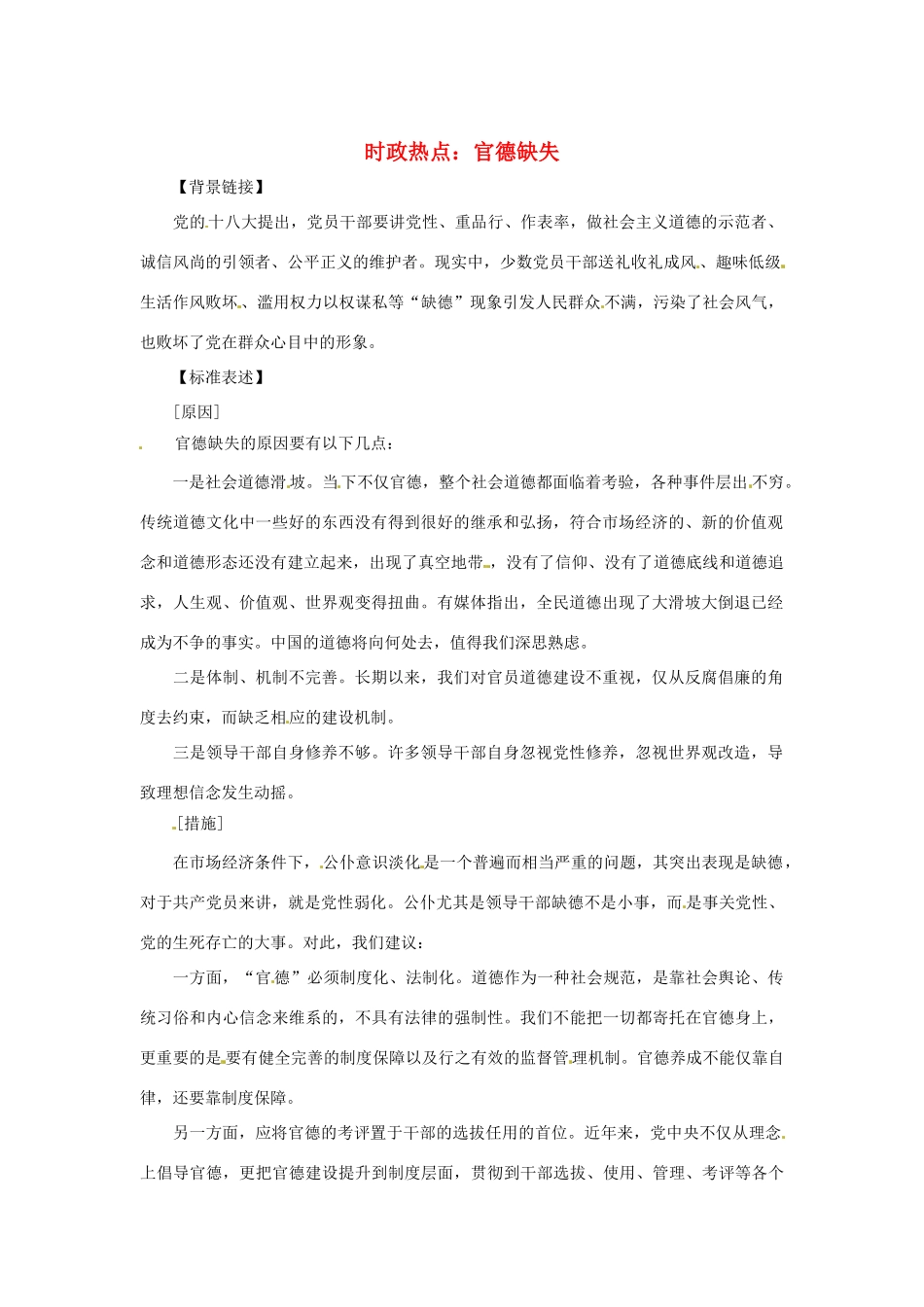 时政热点：官德缺失

【背景链接】

党的十八大提出，党员干部要讲党性、重品行、作表率，做社会主义道德的示范者、诚信风尚的引领者、公平正义的维护者。现实中，少数党员干部送礼收礼成风、趣味低级、生活作风败坏、滥用权力以权谋私等“缺德”现象引发人民群众不满，污染了社会风气，也败坏了党在群众心目中的形象。

【标准表述】

[原因]

官德缺失的原因要有以下几点：

一是社会道德滑坡。当下不仅官德，整个社会道德都面临着考验，各种事件层出不穷。传统道德文化中一些好的东西没有得到很好的继承和弘扬，符合市场经济的、新的价值观念和道德形态还没有建立起来，出现了真空地带，没有了信仰、没有了道德底线和道德追求，人生观、价值观、世界观变得扭曲。有媒体指出，全民道德出现了大滑坡大倒退已经成为不争的事实。中国的道德将向何处去，值得我们深思熟虑。

二是体制、机制不完善。长期以来，我们对官员道德建设不重视，仅从反腐倡廉的角度去约束，而缺乏相应的建设机制。

三是领导干部自身修养不够。许多领导干部自身忽视党性修养，忽视世界观改造，导致理想信念发生动摇。

[措施]

在市场经济条件下，公仆意识淡化是一个普遍而相当严重的问题，其突出表现是缺德，对于共产党员来讲，就是党性弱化。公仆尤其是领导干部缺德不是小事，而是事关党性、党的生死存亡的大事。对此，我们建议：

一方面，“官德”必须制度化、法制化。道德作为一种社会规范，是靠社会舆论、传统习俗和内心信念来维系的，不具有法律的强制性。我们不能把一切都寄托在官德身上，更重要的是要有健全完善的制度保障以及行之有效的监督管理机制。官德养成不能仅靠自律，还要靠制度保障。

另一方面，应将官德的考评置于干部的选拔任用的首位。近年来，党中央不仅从理念上倡导官德，更把官德建设提升到制度层面，贯彻到干部选拔、使用、管理、考评等各个